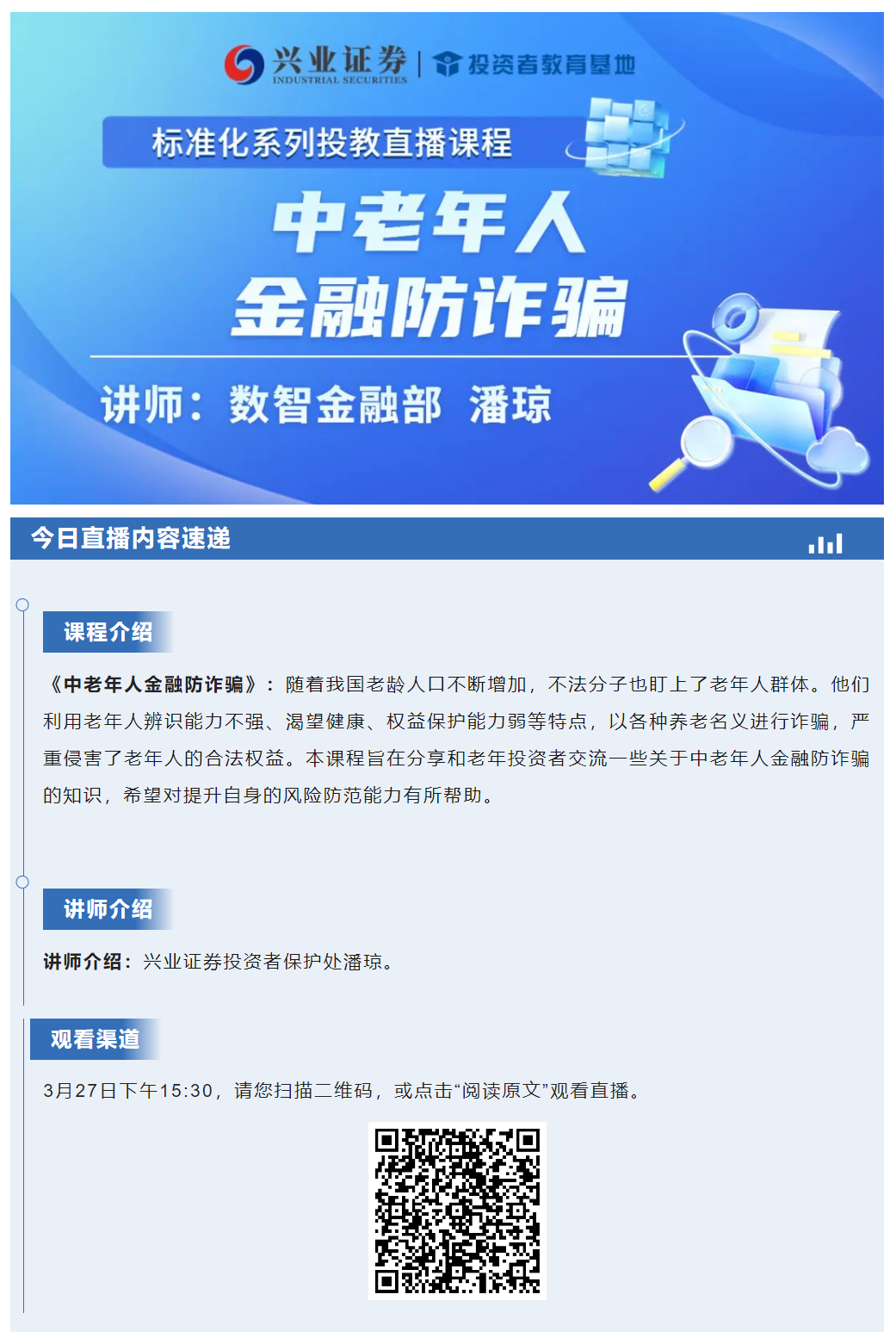 兴业证券 INDUSTRIAL SECURITIES | 投资者教育基地

标准化系列投教直播课程

中老年人
金融防诈骗

讲师：数智金融部 潘琼

今日直播内容速递

课程介绍

《中老年人金融防诈骗》：随着我国老龄人口不断增加，不法分子也盯上了老年人群体。他们利用老年人辨识能力不强、渴望健康、权益保护能力弱等特点，以各种养老名义进行诈骗，严重侵害了老年人的合法权益。本课程旨在分享和老年投资者交流一些关于中老年人金融防诈骗的知识，希望对提升自身的风险防范能力有所帮助。

讲师介绍

讲师介绍：兴业证券投资者保护处潘琼。

观看渠道

3月27日下午15:30，请您扫描二维码，或点击“阅读原文”观看直播。